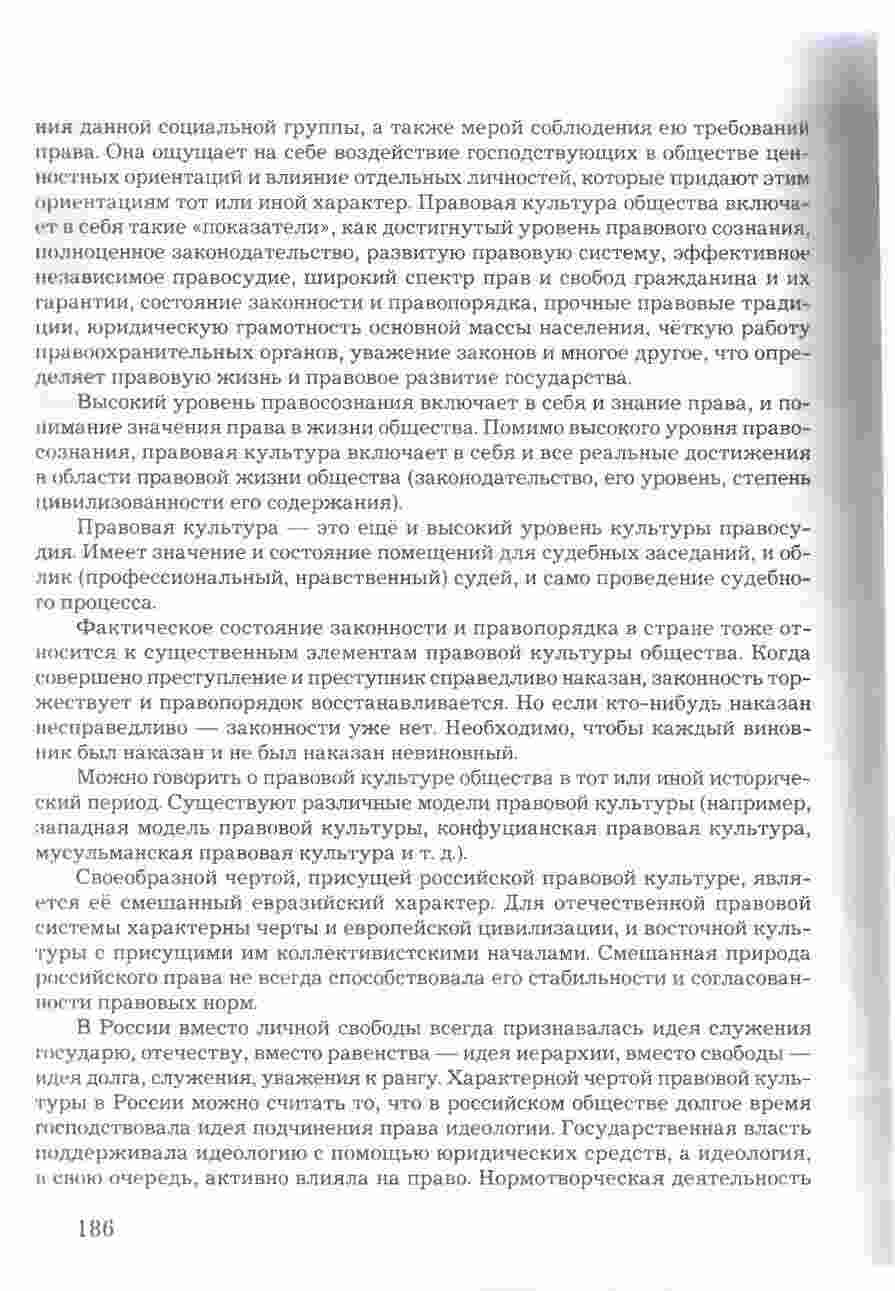 ния данной социальной группы, а также мерой соблюдения ею требований права. Она ощущает на себе воздействие господствующих в обществе ценностных ориентаций и влияние отдельных личностей, которые придают этим ориентациям тот или иной характер. Правовая культура общества включает в себя такие «показатели», как достигнутый уровень правового сознания, полноценное законодательство, развитую правовую систему, эффективное независимое правосудие, широкий спектр прав и свобод гражданина и их гарантии, состояние законности и правопорядка, прочные правовые традиции, юридическую грамотность основной массы населения, чёткую работу правоохранительных органов, уважение законов и многое другое, что определяет правовую жизнь и правовое развитие государства.

Высокий уровень правосознания включает в себя и знание права, и понимание значения права в жизни общества. Помимо высокого уровня правосознания, правовая культура включает в себя и все реальные достижения в области правовой жизни общества (законодательство, его уровень, степень цивилизованности его содержания).

Правовая культура — это ещё и высокий уровень культуры правосудия. Имеет значение и состояние помещений для судебных заседаний, и облик (профессиональный, нравственный) судей, и само проведение судебного процесса.

Фактическое состояние законности и правопорядка в стране тоже относится к существенным элементам правовой культуры общества. Когда совершено преступление и преступник справедливо наказан, законность торжествует и правопорядок восстанавливается. Но если кто-нибудь наказан несправедливо — законности уже нет. Необходимо, чтобы каждый виновник был наказан и не был наказан невиновный.

Можно говорить о правовой культуре общества в тот или иной исторический период. Существуют различные модели правовой культуры (например, западная модель правовой культуры, конфуцианская правовая культура, мусульманская правовая культура и т. д.).

Своеобразной чертой, присущей российской правовой культуре, является её смешанный евразийский характер. Для отечественной правовой системы характерны черты и европейской цивилизации, и восточной культуры с присущими им коллективистскими началами. Смешанная природа российского права не всегда способствовала его стабильности и согласованности правовых норм.

В России вместо личной свободы всегда признавалась идея служения государю, отечеству, вместо равенства — идея иерархии, вместо свободы — идея долга, служения, уважения к рангу. Характерной чертой правовой культуры в России можно считать то, что в российском обществе долгое время господствовала идея подчинения права идеологии. Государственная власть поддерживала идеологию с помощью юридических средств, а идеология, в свою очередь, активно влияла на право. Нормотворческая деятельность

186